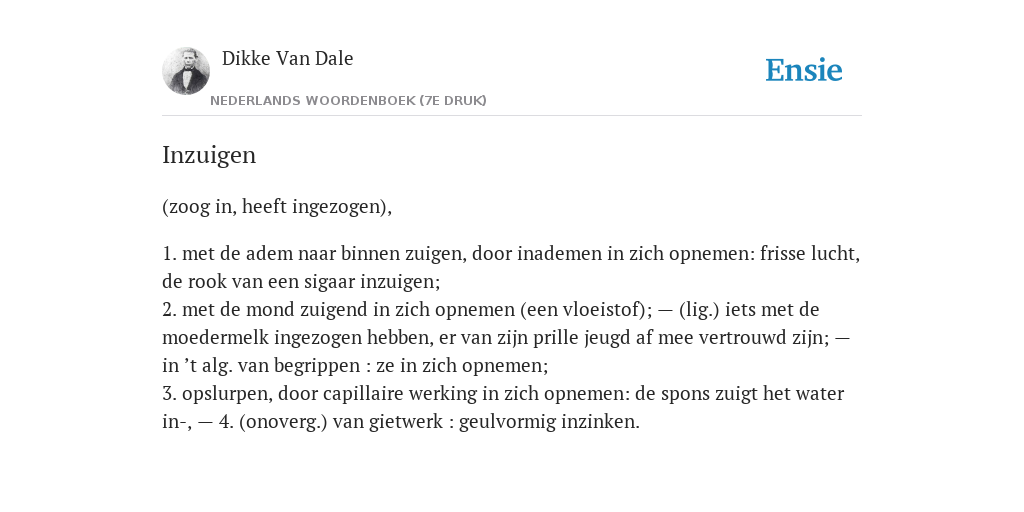 Dikke Van Dale

NEDERLANDS WOORDENBOEK (7E DRUK)

Ensie

Inzuigen

(zoog in, heeft ingezogen),

1. met de adem naar binnen zuigen, door inademen in zich opnemen: frisse lucht, de rook van een sigaar inzuigen;
2. met de mond zuigend in zich opnemen (een vloeistof); — (lig.) iets met de moedermelk ingezogen hebben, er van zijn prille jeugd af mee vertrouwd zijn; — in ’t alg. van begrippen : ze in zich opnemen;
3. opslurpen, door capillaire werking in zich opnemen: de spons zuigt het water in-, — 4. (onoverg.) van gietwerk : geulvormig inzinken.